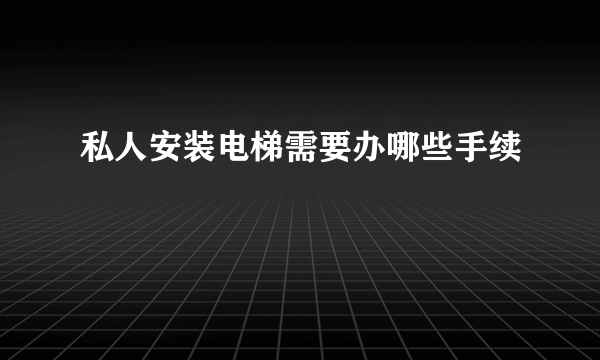 私人安装电梯需要办哪些手续